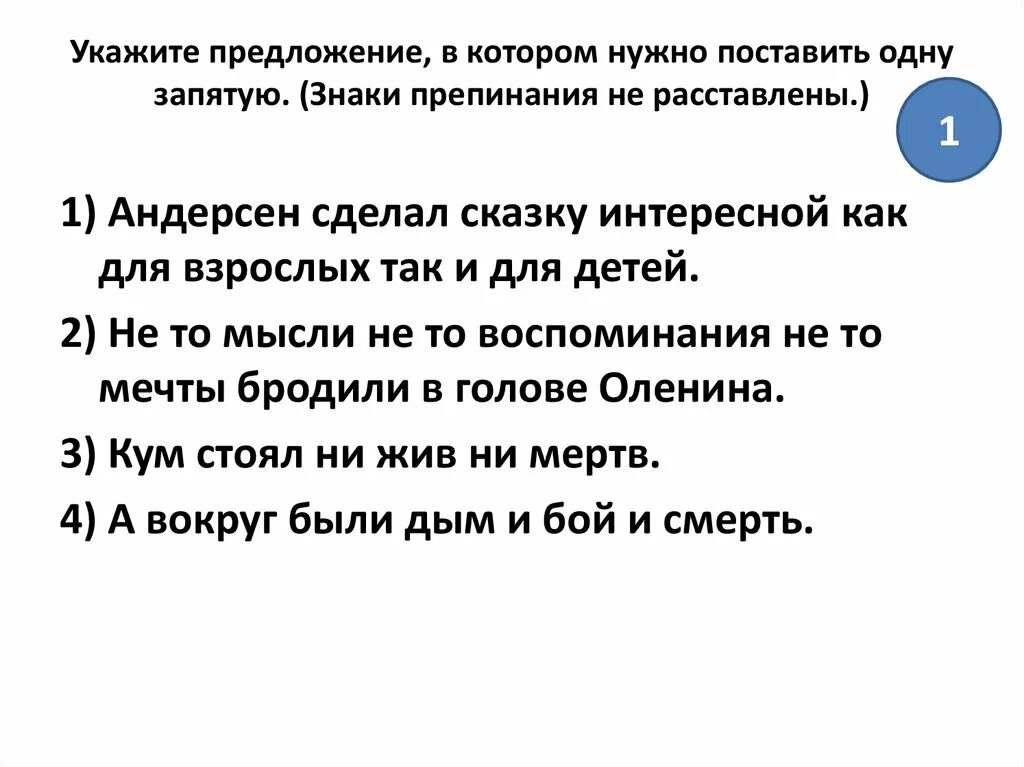 Укажите предложение, в котором нужно поставить одну запятую. (Знаки препинания не расставлены.)

1

1) Андерсен сделал сказку интересной как для взрослых так и для детей.

2) Не то мысли не то воспоминания не то мечты бродили в голове Оленина.

3) Кум стоял ни жив ни мертв.

4) А вокруг были дым и бой и смерть.